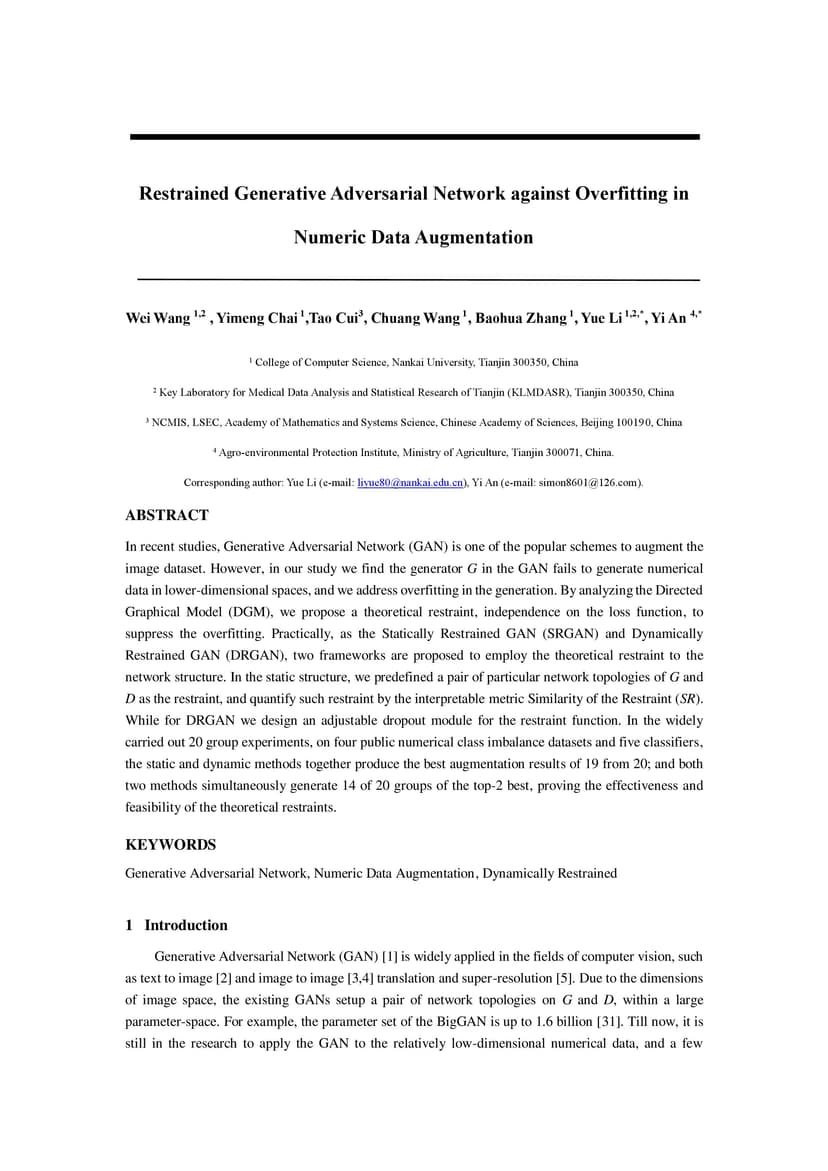 Restrained Generative Adversarial Network against Overfitting in Numeric Data Augmentation

Wei Wang $^{1,2}$ , Yimeng Chai $^{1}$,Tao Cui$^{3}$, Chuang Wang $^{1}$, Baohua Zhang $^{1}$, Yue Li $^{1,2,*}$, Yi An $^{4,*}$

$^{1}$ College of Computer Science, Nankai University, Tianjin 300350, China

$^{2}$ Key Laboratory for Medical Data Analysis and Statistical Research of Tianjin (KLMDASR), Tianjin 300350, China

$^{3}$ NCMIS, LSEC, Academy of Mathematics and Systems Science, Chinese Academy of Sciences, Beijing 100190, China

$^{4}$ Agro-environmental Protection Institute, Ministry of Agriculture, Tianjin 300071, China.

Corresponding author: Yue Li (e-mail: liyue80@nankai.edu.cn), Yi An (e-mail: simon8601@126.com).

ABSTRACT

In recent studies, Generative Adversarial Network (GAN) is one of the popular schemes to augment the image dataset. However, in our study we find the generator $G$ in the GAN fails to generate numerical data in lower-dimensional spaces, and we address overfitting in the generation. By analyzing the Directed Graphical Model (DGM), we propose a theoretical restraint, independence on the loss function, to suppress the overfitting. Practically, as the Statically Restrained GAN (SRGAN) and Dynamically Restrained GAN (DRGAN), two frameworks are proposed to employ the theoretical restraint to the network structure. In the static structure, we predefined a pair of particular network topologies of $G$ and $D$ as the restraint, and quantify such restraint by the interpretable metric Similarity of the Restraint ($SR$). While for DRGAN we design an adjustable dropout module for the restraint function. In the widely carried out 20 group experiments, on four public numerical class imbalance datasets and five classifiers, the static and dynamic methods together produce the best augmentation results of 19 from 20; and both two methods simultaneously generate 14 of 20 groups of the top-2 best, proving the effectiveness and feasibility of the theoretical restraints.

KEYWORDS

Generative Adversarial Network, Numeric Data Augmentation, Dynamically Restrained

1 Introduction

Generative Adversarial Network (GAN) [1] is widely applied in the fields of computer vision, such as text to image [2] and image to image [3,4] translation and super-resolution [5]. Due to the dimensions of image space, the existing GANs setup a pair of network topologies on $G$ and $D$, within a large parameter-space. For example, the parameter set of the BigGAN is up to 1.6 billion [31]. Till now, it is still in the research to apply the GAN to the relatively low-dimensional numerical data, and a few